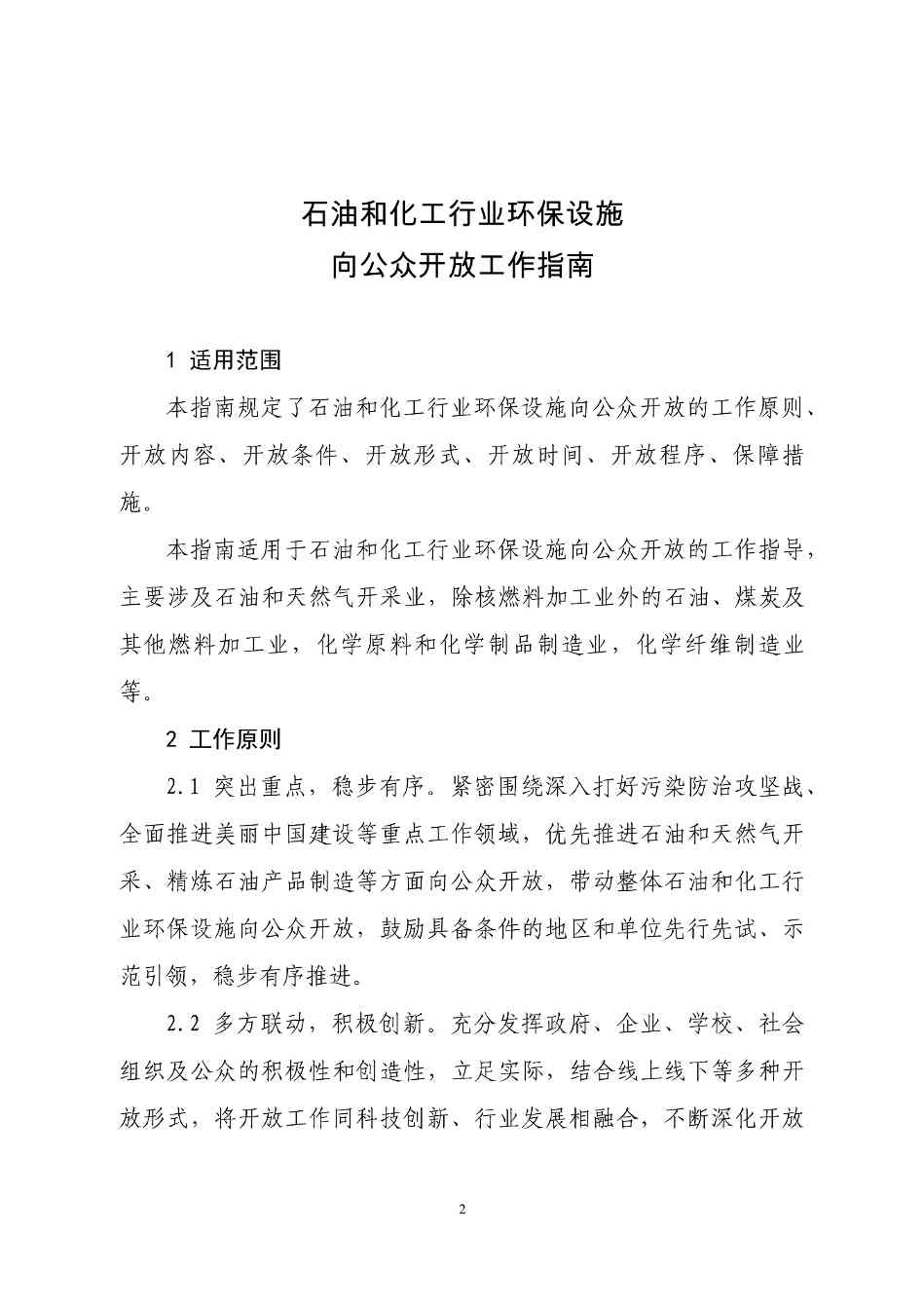 石油和化工行业环保设施
向公众开放工作指南

1 适用范围

本指南规定了石油和化工行业环保设施向公众开放的工作原则、开放内容、开放条件、开放形式、开放时间、开放程序、保障措施。

本指南适用于石油和化工行业环保设施向公众开放的工作指导，主要涉及石油和天然气开采业，除核燃料加工业外的石油、煤炭及其他燃料加工业，化学原料和化学制品制造业，化学纤维制造业等。

2 工作原则

2.1 突出重点，稳步有序。紧密围绕深入打好污染防治攻坚战、全面推进美丽中国建设等重点工作领域，优先推进石油和天然气开采、精炼石油产品制造等方面向公众开放，带动整体石油和化工行业环保设施向公众开放，鼓励具备条件的地区和单位先行先试、示范引领，稳步有序推进。

2.2 多方联动，积极创新。充分发挥政府、企业、学校、社会组织及公众的积极性和创造性，立足实际，结合线上线下等多种开放形式，将开放工作同科技创新、行业发展相融合，不断深化开放

2